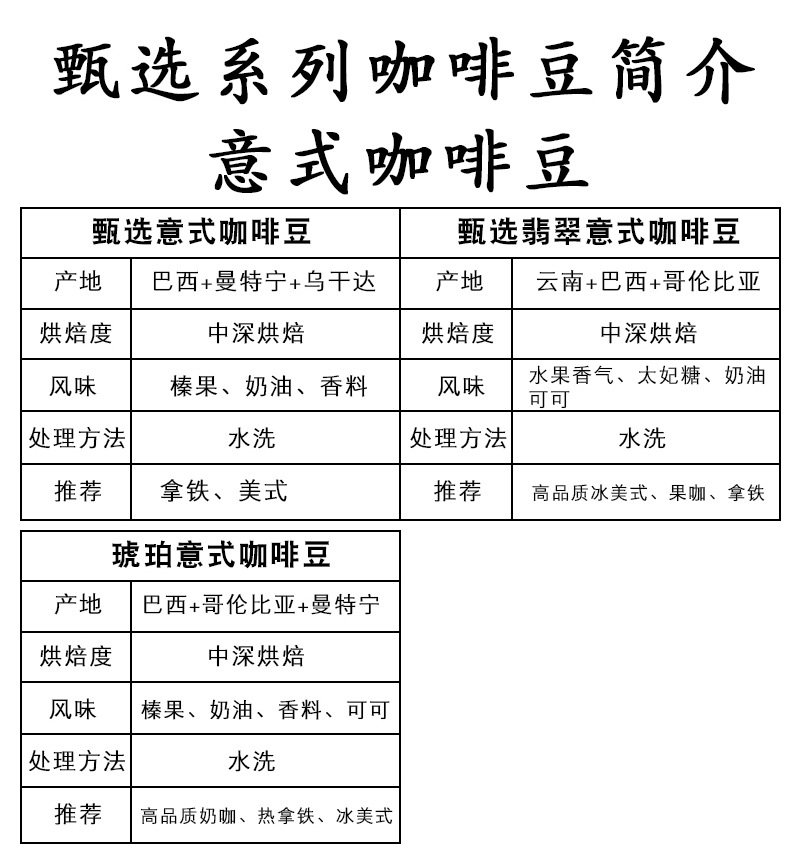 甄选系列咖啡豆简介
意式咖啡豆

| 甄选意式咖啡豆 | |
|---|---|
| 产地 | 巴西+曼特宁+乌干达 |
| 烘焙度 | 中深烘焙 |
| 风味 | 榛果、奶油、香料 |
| 处理方法 | 水洗 |
| 推荐 | 拿铁、美式 |

| 甄选翡翠意式咖啡豆 | |
|---|---|
| 产地 | 云南+巴西+哥伦比亚 |
| 烘焙度 | 中深烘焙 |
| 风味 | 水果香气、太妃糖、奶油可可 |
| 处理方法 | 水洗 |
| 推荐 | 高品质冰美式、果咖、拿铁 |

| 琥珀意式咖啡豆 | |
|---|---|
| 产地 | 巴西+哥伦比亚+曼特宁 |
| 烘焙度 | 中深烘焙 |
| 风味 | 榛果、奶油、香料、可可 |
| 处理方法 | 水洗 |
| 推荐 | 高品质奶咖、热拿铁、冰美式 |